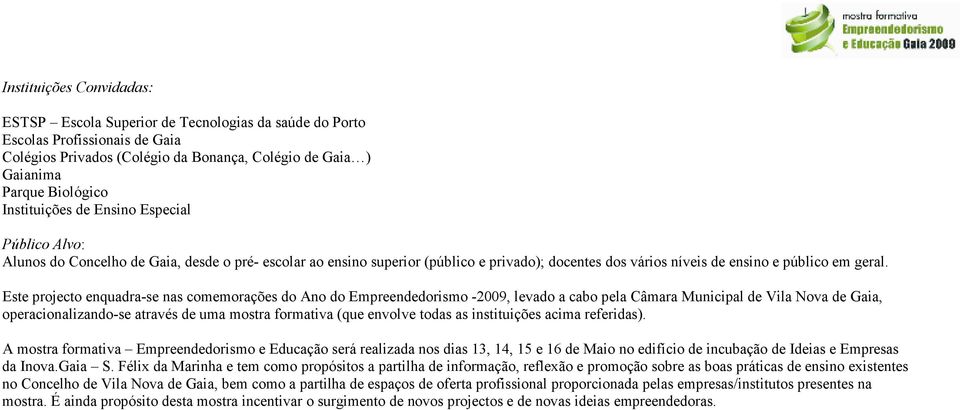 mostra formativa
Empreendedorismo
e Educação Gaia 2009

Instituições Convidadas:

ESTSP – Escola Superior de Tecnologias da saúde do Porto
Escolas Profissionais de Gaia
Colégios Privados (Colégio da Bonança, Colégio de Gaia…)
Gaianima
Parque Biológico
Instituições de Ensino Especial

Público Alvo:
Alunos do Concelho de Gaia, desde o pré- escolar ao ensino superior (público e privado); docentes dos vários níveis de ensino e público em geral.

Este projecto enquadra-se nas comemorações do Ano do Empreendedorismo -2009, levado a cabo pela Câmara Municipal de Vila Nova de Gaia, operacionalizando-se através de uma mostra formativa (que envolve todas as instituições acima referidas).

A mostra formativa – Empreendedorismo e Educação será realizada nos dias 13, 14, 15 e 16 de Maio no edifício de incubação de Ideias e Empresas da Inova.Gaia – S. Félix da Marinha e tem como propósitos a partilha de informação, reflexão e promoção sobre as boas práticas de ensino existentes no Concelho de Vila Nova de Gaia, bem como a partilha de espaços de oferta profissional proporcionada pelas empresas/institutos presentes na mostra. É ainda propósito desta mostra incentivar o surgimento de novos projectos e de novas ideias empreendedoras.